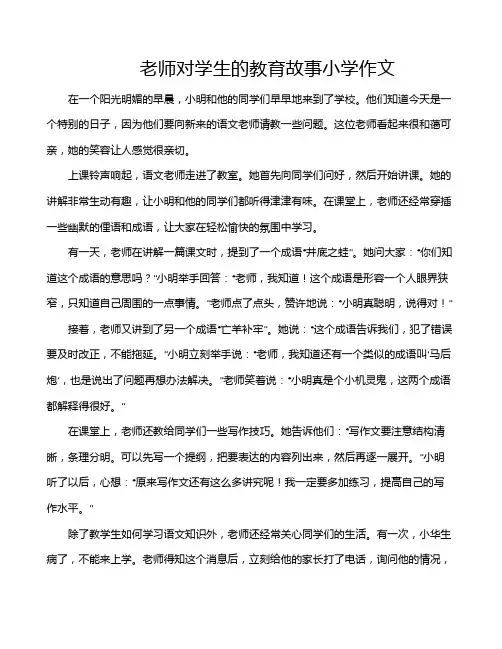 老师对学生的教育故事小学作文

在一个阳光明媚的早晨，小明和他的同学们早早地来到了学校。他们知道今天是一个特别的日子，因为他们要向新来的语文老师请教一些问题。这位老师看起来很和蔼可亲，她的笑容让人感觉很亲切。

上课铃声响起，语文老师走进了教室。她首先向同学们问好，然后开始讲课。她的讲解非常生动有趣，让小明和他的同学们都听得津津有味。在课堂上，老师还经常穿插一些幽默的俚语和成语，让大家在轻松愉快的氛围中学习。

有一天，老师在讲解一篇课文时，提到了一个成语"井底之蛙"。她问大家："你们知道这个成语的意思吗？"小明举手回答："老师，我知道！这个成语是形容一个人眼界狭窄，只知道自己周围的一点事情。"老师点了点头，赞许地说："小明真聪明，说得对！"

接着，老师又讲到了另一个成语"亡羊补牢"。她说："这个成语告诉我们，犯了错误要及时改正，不能拖延。"小明立刻举手说："老师，我知道还有一个类似的成语叫'马后炮'，也是说出了问题再想办法解决。"老师笑着说："小明真是个小机灵鬼，这两个成语都解释得很好。"

在课堂上，老师还教给同学们一些写作技巧。她告诉他们："写作文要注意结构清晰，条理分明。可以先写一个提纲，把要表达的内容列出来，然后再逐一展开。"小明听了以后，心想："原来写作文还有这么多讲究呢！我一定要多加练习，提高自己的写作水平。"

除了教学生如何学习语文知识外，老师还经常关心同学们的生活。有一次，小华生病了，不能来上学。老师得知这个消息后，立刻给他的家长打了电话，询问他的情况，